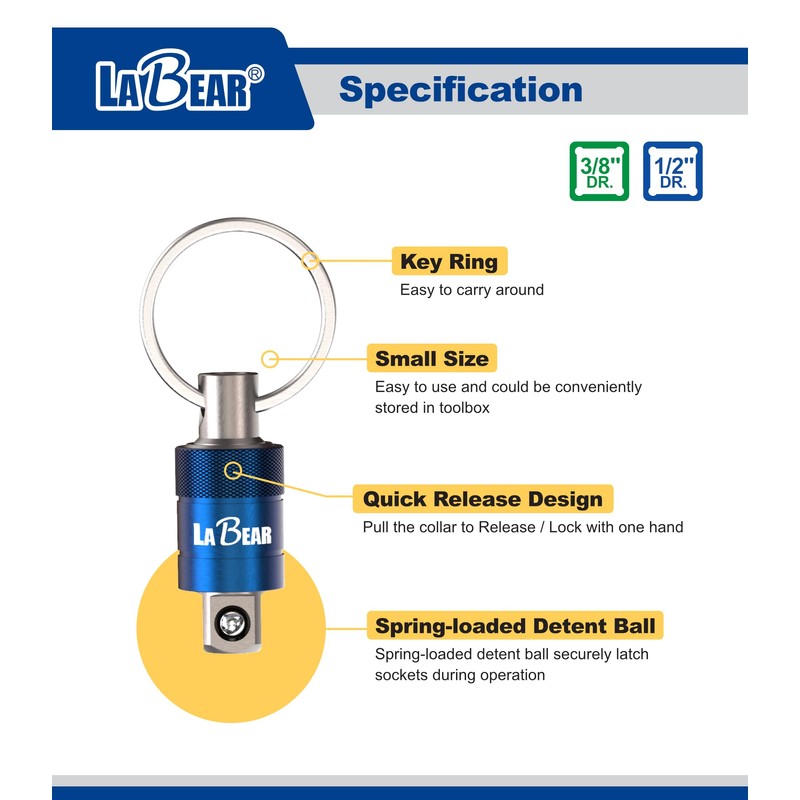 LABEAR®

Specification

3/8" DR.

1/2" DR.

Key Ring
Easy to carry around

Small Size
Easy to use and could be conveniently stored in toolbox

Quick Release Design
Pull the collar to Release / Lock with one hand

LABEAR

Spring-loaded Detent Ball
Spring-loaded detent ball securely latch sockets during operation